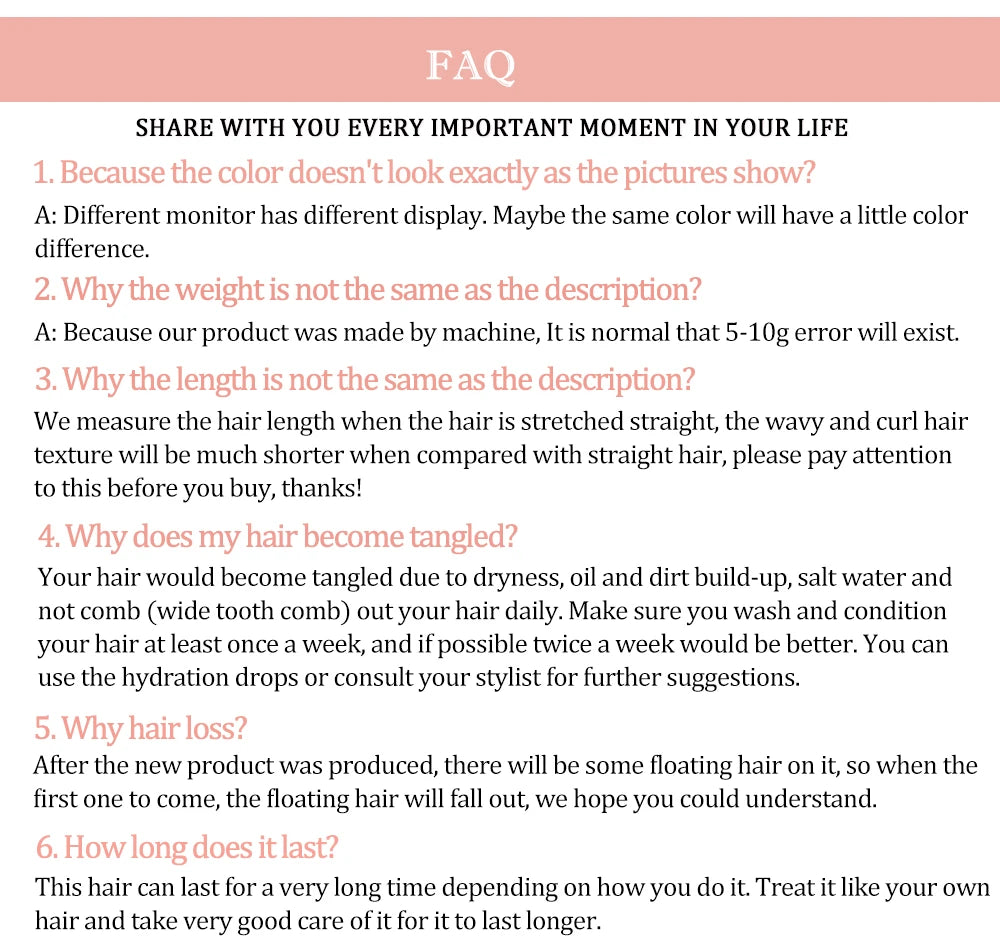 FAQ

SHARE WITH YOU EVERY IMPORTANT MOMENT IN YOUR LIFE

1. Because the color doesn't look exactly as the pictures show?

A: Different monitor has different display. Maybe the same color will have a little color difference.

2. Why the weight is not the same as the description?

A: Because our product was made by machine, It is normal that 5-10g error will exist.

3. Why the length is not the same as the description?

We measure the hair length when the hair is stretched straight, the wavy and curl hair texture will be much shorter when compared with straight hair, please pay attention to this before you buy, thanks!

4. Why does my hair become tangled?

Your hair would become tangled due to dryness, oil and dirt build-up, salt water and not comb (wide tooth comb) out your hair daily. Make sure you wash and condition your hair at least once a week, and if possible twice a week would be better. You can use the hydration drops or consult your stylist for further suggestions.

5. Why hair loss?

After the new product was produced, there will be some floating hair on it, so when the first one to come, the floating hair will fall out, we hope you could understand.

6. How long does it last?

This hair can last for a very long time depending on how you do it. Treat it like your own hair and take very good care of it for it to last longer.